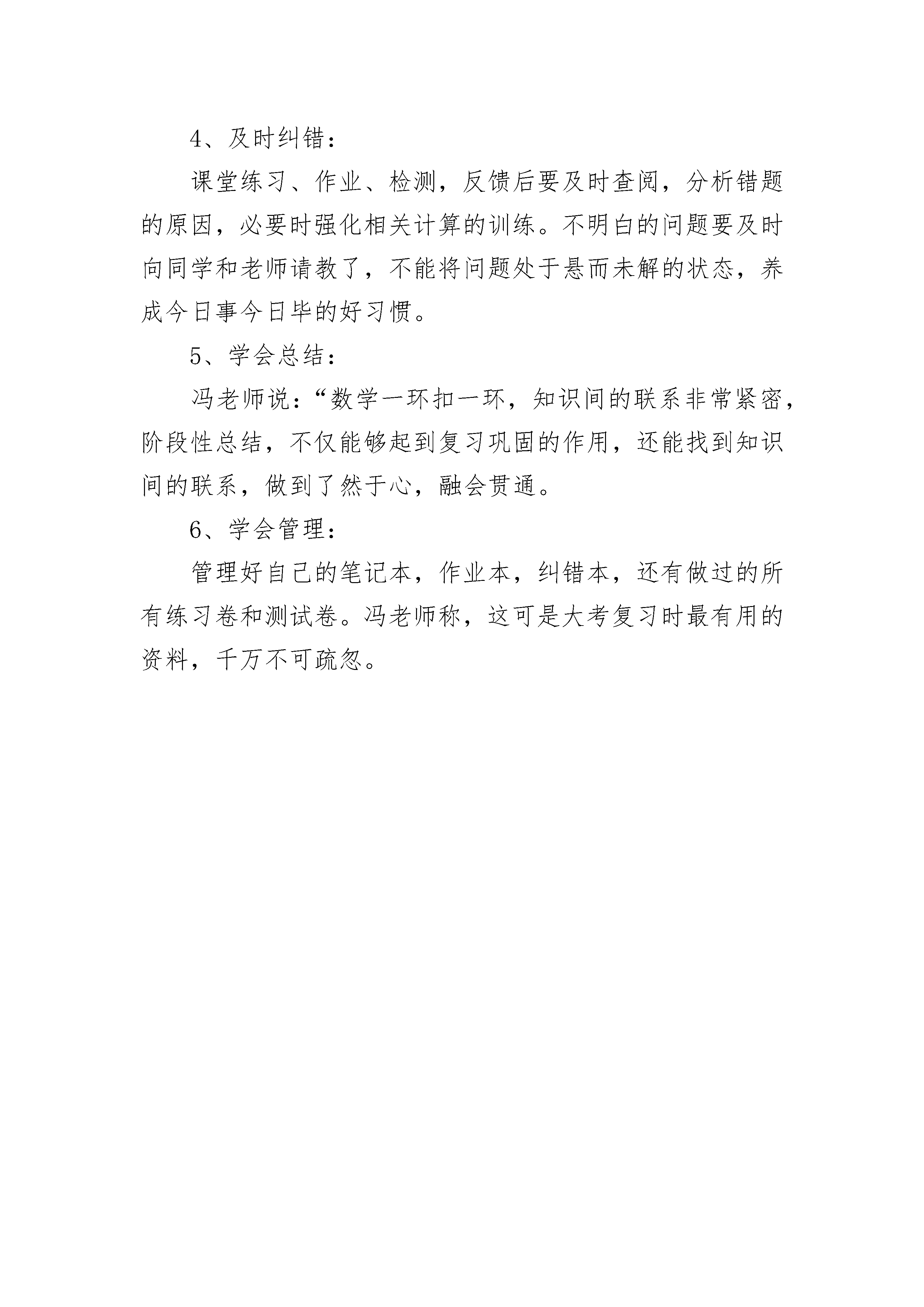 4、及时纠错：

课堂练习、作业、检测，反馈后要及时查阅，分析错题的原因，必要时强化相关计算的训练。不明白的问题要及时向同学和老师请教了，不能将问题处于悬而未解的状态，养成今日事今日毕的好习惯。

5、学会总结：

冯老师说：“数学一环扣一环，知识间的联系非常紧密，阶段性总结，不仅能够起到复习巩固的作用，还能找到知识间的联系，做到了然于心，融会贯通。

6、学会管理：

管理好自己的笔记本，作业本，纠错本，还有做过的所有练习卷和测试卷。冯老师称，这可是大考复习时最有用的资料，千万不可疏忽。